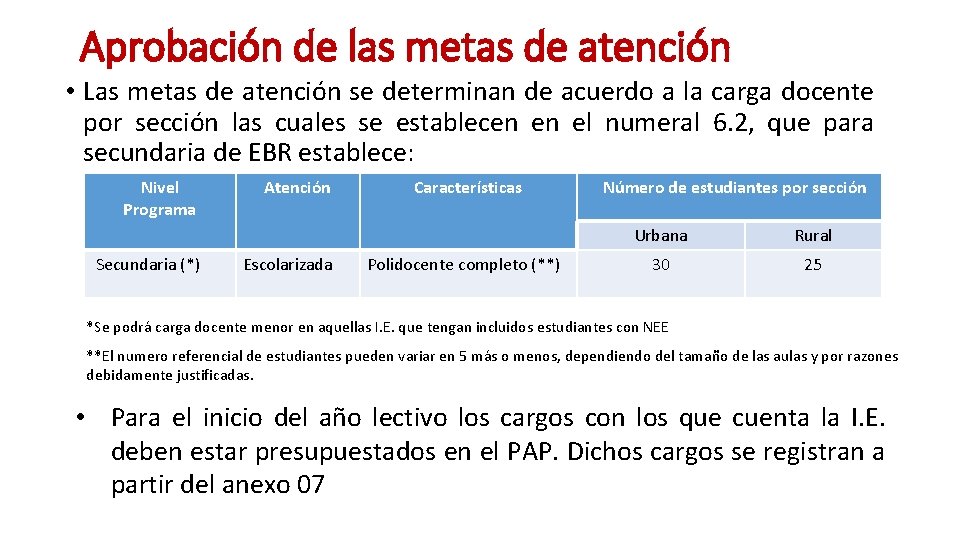 Aprobación de las metas de atención

• Las metas de atención se determinan de acuerdo a la carga docente por sección las cuales se establecen en el numeral 6.2, que para secundaria de EBR establece:

| Nivel Programa | Atención | Características | Número de estudiantes por sección | |
|---|---|---|---|---|
| | | | Urbana | Rural |
| Secundaria (*) | Escolarizada | Polidocente completo (**) | 30 | 25 |

*Se podrá carga docente menor en aquellas I.E. que tengan incluidos estudiantes con NEE

**El numero referencial de estudiantes pueden variar en 5 más o menos, dependiendo del tamaño de las aulas y por razones debidamente justificadas.

• Para el inicio del año lectivo los cargos con los que cuenta la I.E. deben estar presupuestados en el PAP. Dichos cargos se registran a partir del anexo 07